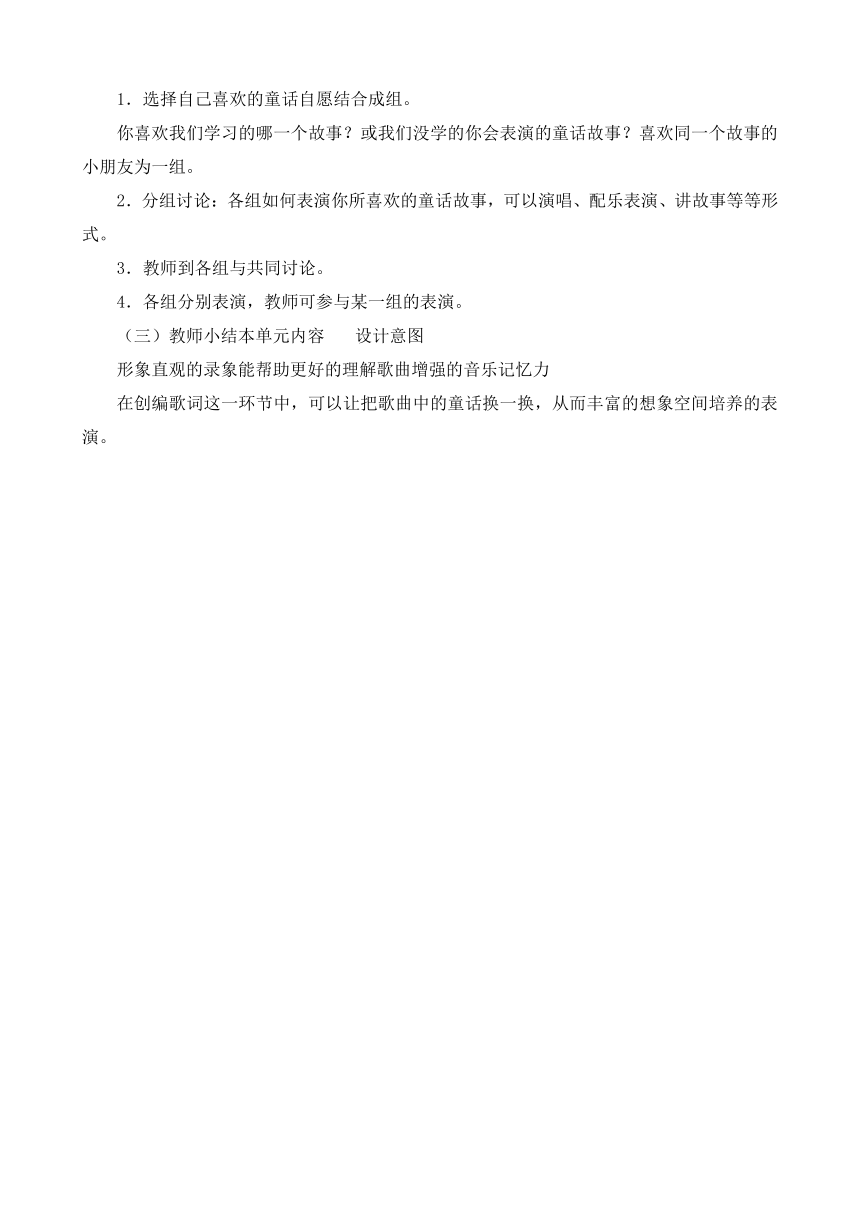 1．选择自己喜欢的童话自愿结合成组。

你喜欢我们学习的哪一个故事？或我们没学的你会表演的童话故事？喜欢同一个故事的小朋友为一组。

2．分组讨论：各组如何表演你所喜欢的童话故事，可以演唱、配乐表演、讲故事等等形式。

3．教师到各组与共同讨论。

4．各组分别表演，教师可参与某一组的表演。

（三）教师小结本单元内容　　设计意图

形象直观的录象能帮助更好的理解歌曲增强的音乐记忆力

在创编歌词这一环节中，可以让把歌曲中的童话换一换，从而丰富的想象空间培养的表演。